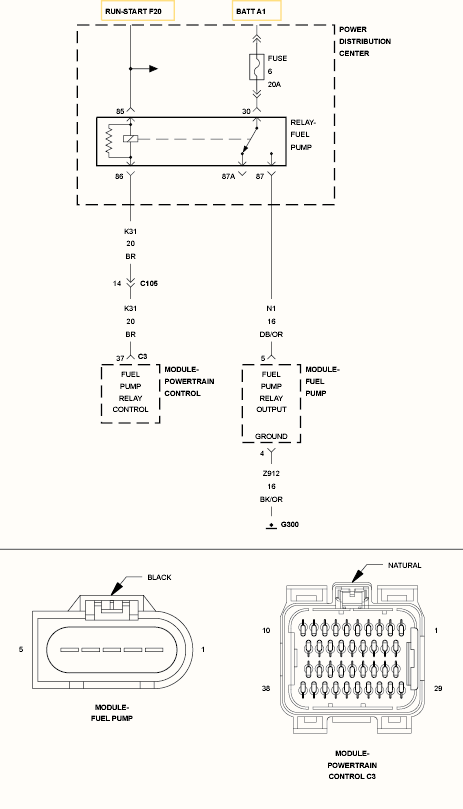 RUN-START F20

BATT A1

POWER DISTRIBUTION CENTER

FUSE
6
20A

85

30

RELAY-FUEL PUMP

86

87A

87

K31
20
BR

14

C105

K31
20
BR

37

C3

FUEL PUMP RELAY CONTROL

MODULE-POWERTRAIN CONTROL

N1
16
DB/OR

5

FUEL PUMP RELAY OUTPUT

GROUND

MODULE-FUEL PUMP

4

Z912
16
BK/OR

G300

BLACK

5

1

MODULE-FUEL PUMP

NATURAL

10

1

38

29

MODULE-POWERTRAIN CONTROL C3